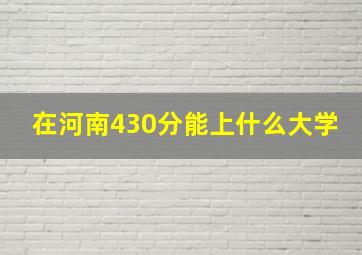 在河南430分能上什么大学